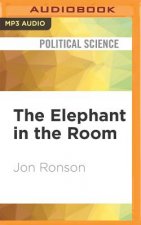 AUDIOBOOK

MP3 AUDIO

POLITICAL SCIENCE

The Elephant in the Room

Jon Ronson